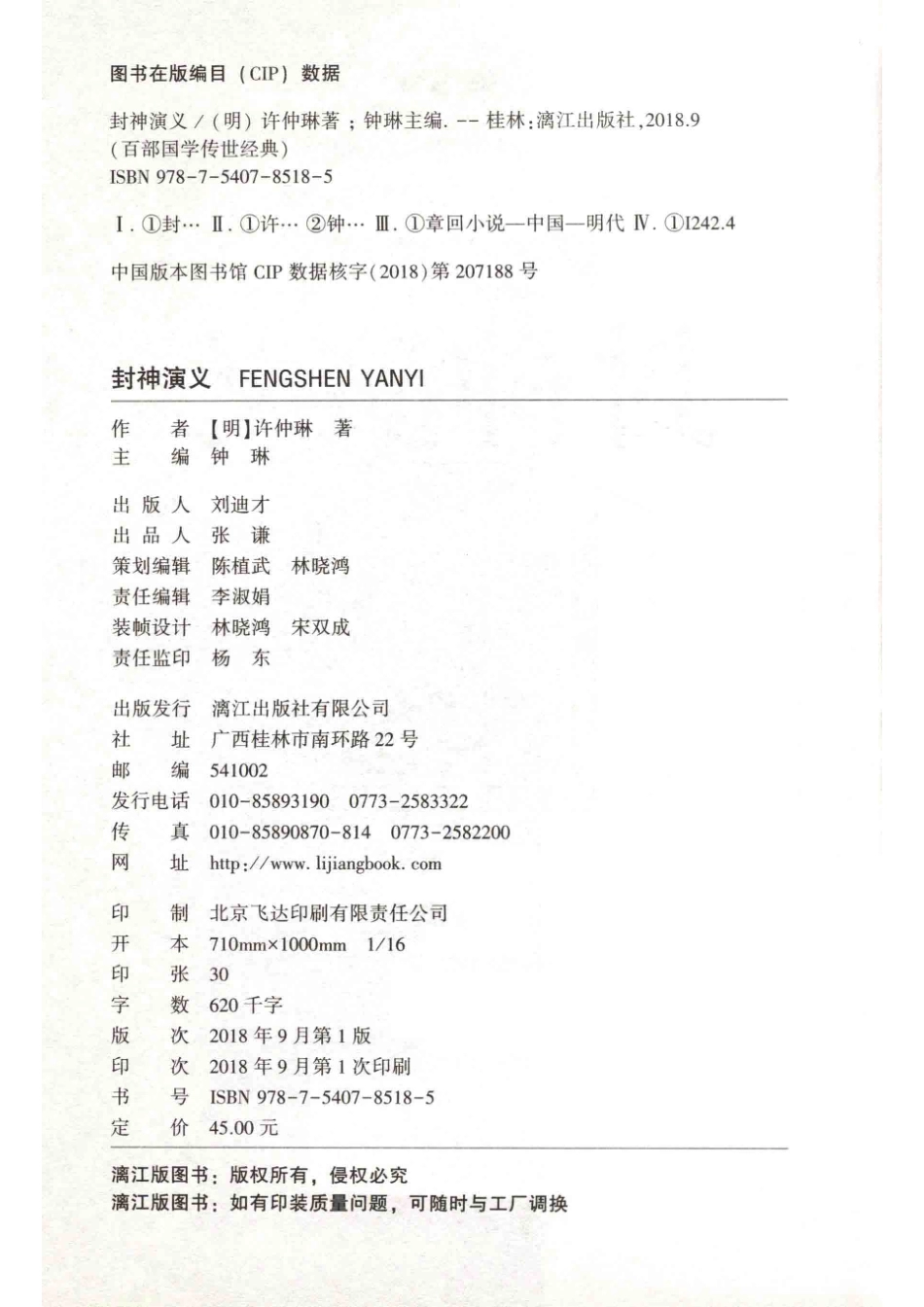 图书在版编目（CIP）数据

封神演义 /（明）许仲琳著；钟琳主编. -- 桂林：漓江出版社，2018.9
（百部国学传世经典）
ISBN 978-7-5407-8518-5

Ⅰ. ①封… Ⅱ. ①许… ②钟… Ⅲ. ①章回小说—中国—明代 Ⅳ. ①I242.4

中国版本图书馆 CIP 数据核字（2018）第 207188 号

封神演义 FENGSHEN YANYI

作　　者 【明】许仲琳 著
主　　编 钟 琳

出 版 人 刘迪才
出 品 人 张 谦
策划编辑 陈植武 林晓鸿
责任编辑 李淑娟
装帧设计 林晓鸿 宋双成
责任监印 杨 东

出版发行 漓江出版社有限公司
社　　址 广西桂林市南环路 22 号
邮　　编 541002
发行电话 010-85893190 0773-2583322
传　　真 010-85890870-814 0773-2582200
网　　址 http://www.lijiangbook.com

印　　制 北京飞达印刷有限责任公司
开　　本 710mm×1000mm 1/16
印　　张 30
字　　数 620 千字
版　　次 2018 年 9 月第 1 版
印　　次 2018 年 9 月第 1 次印刷
书　　号 ISBN 978-7-5407-8518-5
定　　价 45.00 元

漓江版图书：版权所有，侵权必究
漓江版图书：如有印装质量问题，可随时与工厂调换